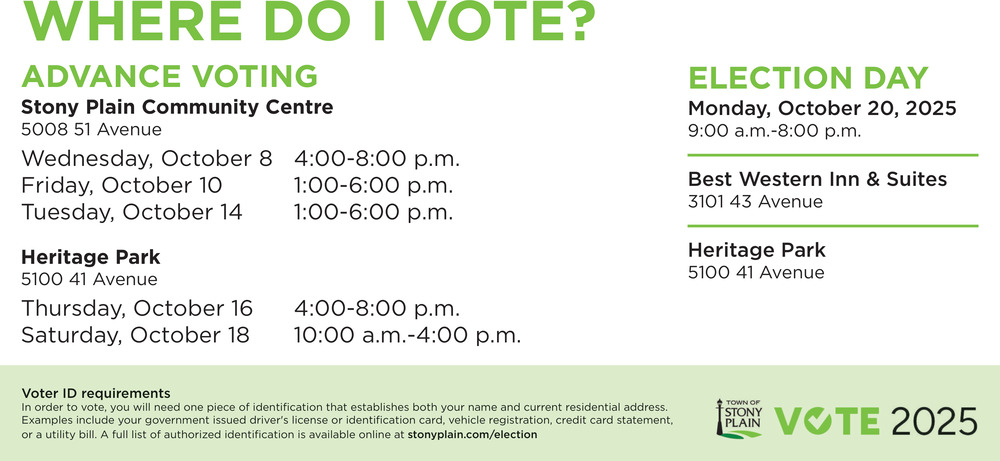 WHERE DO I VOTE?

ADVANCE VOTING

Stony Plain Community Centre
5008 51 Avenue

Wednesday, October 8 4:00-8:00 p.m.
Friday, October 10 1:00-6:00 p.m.
Tuesday, October 14 1:00-6:00 p.m.

Heritage Park
5100 41 Avenue

Thursday, October 16 4:00-8:00 p.m.
Saturday, October 18 10:00 a.m.-4:00 p.m.

ELECTION DAY

Monday, October 20, 2025
9:00 a.m.-8:00 p.m.

Best Western Inn & Suites
3101 43 Avenue

Heritage Park
5100 41 Avenue

Voter ID requirements

In order to vote, you will need one piece of identification that establishes both your name and current residential address. Examples include your government issued driver's license or identification card, vehicle registration, credit card statement, or a utility bill. A full list of authorized identification is available online at stonyplain.com/election

TOWN OF STONY PLAIN

VOTE 2025